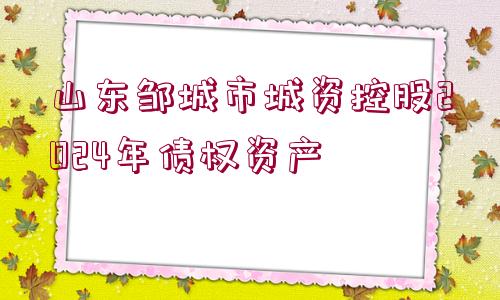 山东邹城市城资控股2024年债权资产